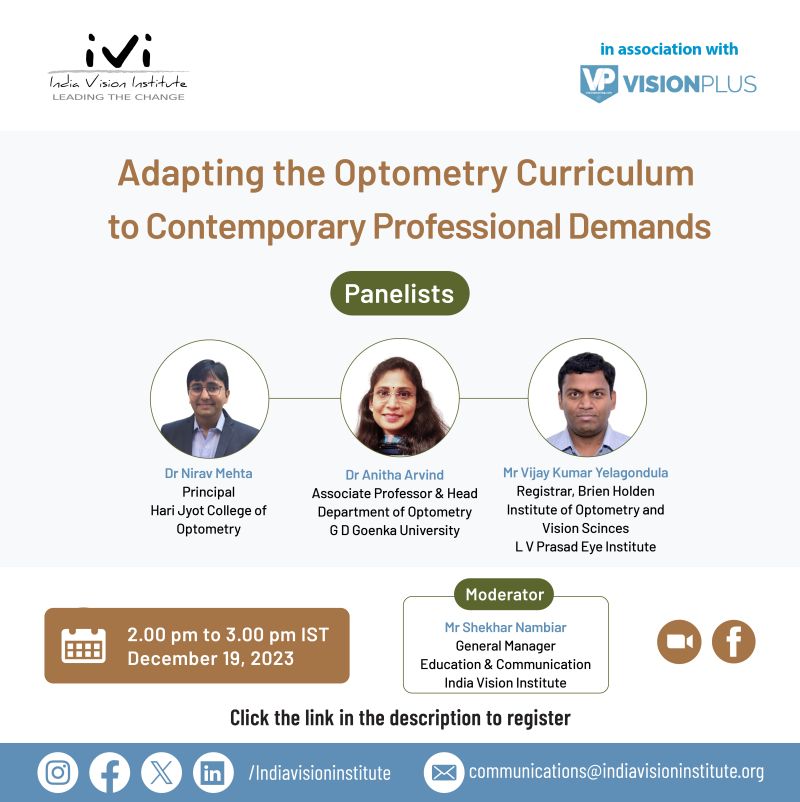 iVi
India Vision Institute
LEADING THE CHANGE

in association with
VP VISIONPLUS

Adapting the Optometry Curriculum to Contemporary Professional Demands

Panelists

Dr Nirav Mehta
Principal
Hari Jyot College of Optometry

Dr Anitha Arvind
Associate Professor & Head
Department of Optometry
G D Goenka University

Mr Vijay Kumar Yelagondula
Registrar, Brien Holden Institute of Optometry and Vision Scinces
L V Prasad Eye Institute

2.00 pm to 3.00 pm IST
December 19, 2023

Moderator
Mr Shekhar Nambiar
General Manager
Education & Communication
India Vision Institute

Click the link in the description to register

/Indiavisioninstitute
communications@indiavisioninstitute.org